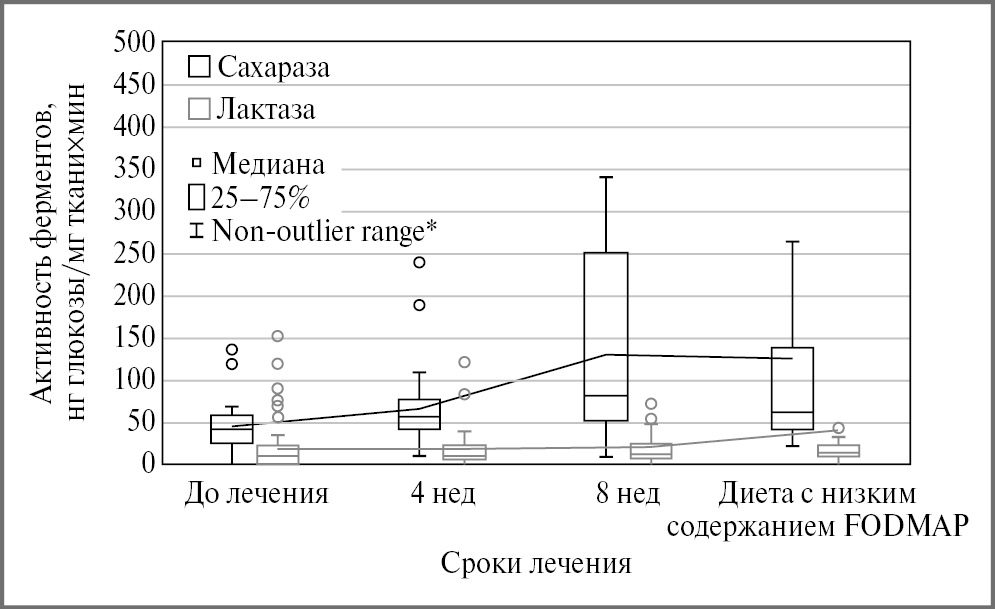 Активность ферментов, нг глюкозы/мг тканихмин

500
450
400
350
300
250
200
150
100
50
0

Сахараза
Лактаза
Медиана
25–75%
Non-outlier range*

До лечения
4 нед
8 нед
Диета с низким содержанием FODMAP

Сроки лечения